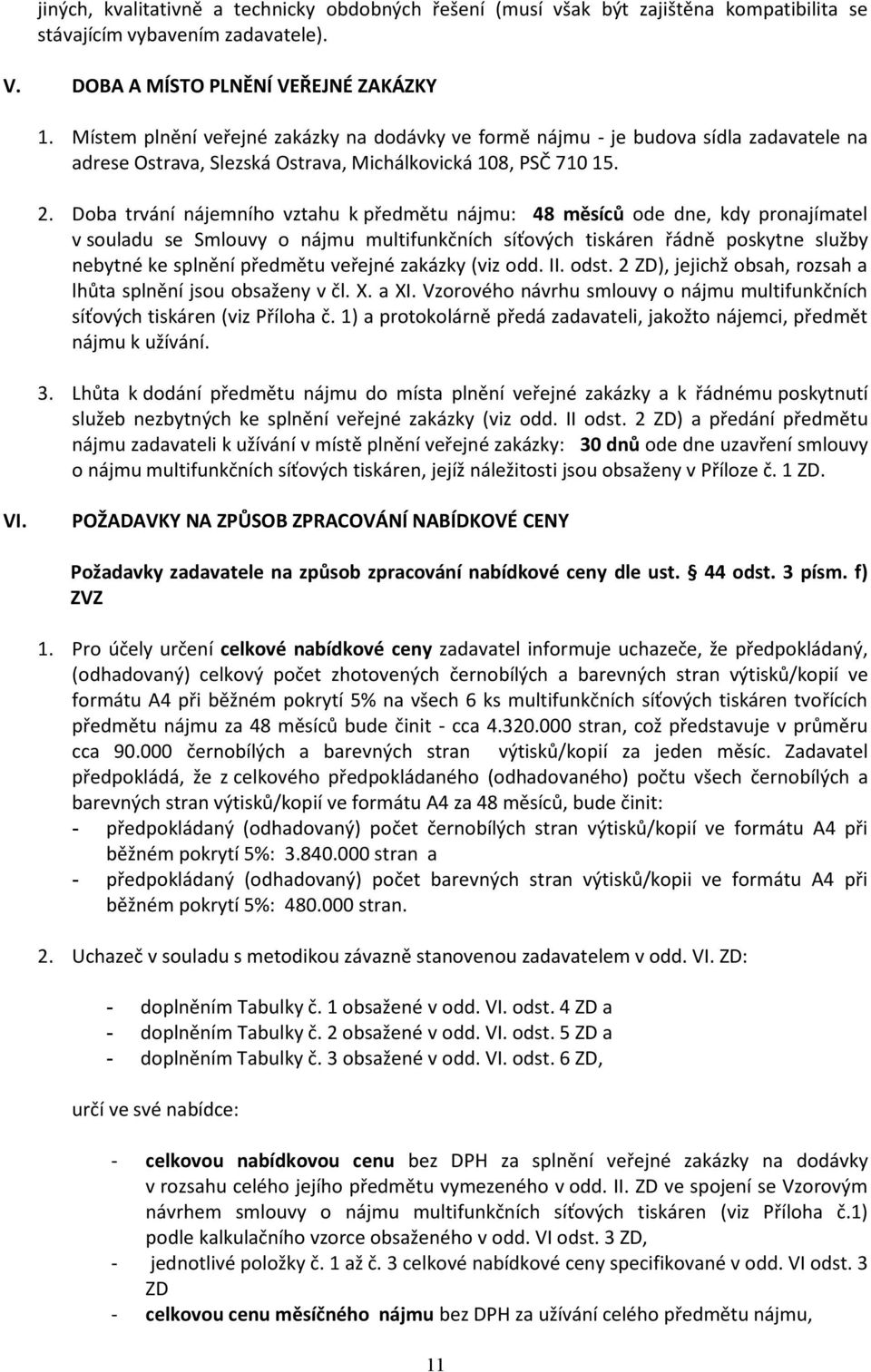 jiných, kvalitativně a technicky obdobných řešení (musí však být zajištěna kompatibilita se stávajícím vybavením zadavatele).

V. DOBA A MÍSTO PLNĚNÍ VEŘEJNÉ ZAKÁZKY

1. Místem plnění veřejné zakázky na dodávky ve formě nájmu - je budova sídla zadavatele na adrese Ostrava, Slezská Ostrava, Michálkovická 108, PSČ 710 15.

2. Doba trvání nájemního vztahu k předmětu nájmu: 48 měsíců ode dne, kdy pronajímatel v souladu se Smlouvy o nájmu multifunkčních síťových tiskáren řádně poskytne služby nebytné ke splnění předmětu veřejné zakázky (viz odd. II. odst. 2 ZD), jejichž obsah, rozsah a lhůta splnění jsou obsaženy v čl. X. a XI. Vzorového návrhu smlouvy o nájmu multifunkčních síťových tiskáren (viz Příloha č. 1) a protokolárně předá zadavateli, jakožto nájemci, předmět nájmu k užívání.

3. Lhůta k dodání předmětu nájmu do místa plnění veřejné zakázky a k řádnému poskytnutí služeb nezbytných ke splnění veřejné zakázky (viz odd. II odst. 2 ZD) a předání předmětu nájmu zadavateli k užívání v místě plnění veřejné zakázky: 30 dnů ode dne uzavření smlouvy o nájmu multifunkčních síťových tiskáren, jejíž náležitosti jsou obsaženy v Příloze č. 1 ZD.

VI. POŽADAVKY NA ZPŮSOB ZPRACOVÁNÍ NABÍDKOVÉ CENY

Požadavky zadavatele na způsob zpracování nabídkové ceny dle ust. § 44 odst. 3 písm. f) ZVZ

1. Pro účely určení celkové nabídkové ceny zadavatel informuje uchazeče, že předpokládaný, (odhadovaný) celkový počet zhotovených černobílých a barevných stran výtisků/kopií ve formátu A4 při běžném pokrytí 5% na všech 6 ks multifunkčních síťových tiskáren tvořících předmětu nájmu za 48 měsíců bude činit - cca 4.320.000 stran, což představuje v průměru cca 90.000 černobílých a barevných stran výtisků/kopií za jeden měsíc. Zadavatel předpokládá, že z celkového předpokládaného (odhadovaného) počtu všech černobílých a barevných stran výtisků/kopií ve formátu A4 za 48 měsíců, bude činit:
- předpokládaný (odhadovaný) počet černobílých stran výtisků/kopií ve formátu A4 při běžném pokrytí 5%: 3.840.000 stran a
- předpokládaný (odhadovaný) počet barevných stran výtisků/kopii ve formátu A4 při běžném pokrytí 5%: 480.000 stran.

2. Uchazeč v souladu s metodikou závazně stanovenou zadavatelem v odd. VI. ZD:

- doplněním Tabulky č. 1 obsažené v odd. VI. odst. 4 ZD a
- doplněním Tabulky č. 2 obsažené v odd. VI. odst. 5 ZD a
- doplněním Tabulky č. 3 obsažené v odd. VI. odst. 6 ZD,

určí ve své nabídce:

- celkovou nabídkovou cenu bez DPH za splnění veřejné zakázky na dodávky v rozsahu celého jejího předmětu vymezeného v odd. II. ZD ve spojení se Vzorovým návrhem smlouvy o nájmu multifunkčních síťových tiskáren (viz Příloha č.1) podle kalkulačního vzorce obsaženého v odd. VI odst. 3 ZD,
- jednotlivé položky č. 1 až č. 3 celkové nabídkové ceny specifikované v odd. VI odst. 3 ZD
- celkovou cenu měsíčného nájmu bez DPH za užívání celého předmětu nájmu,

11